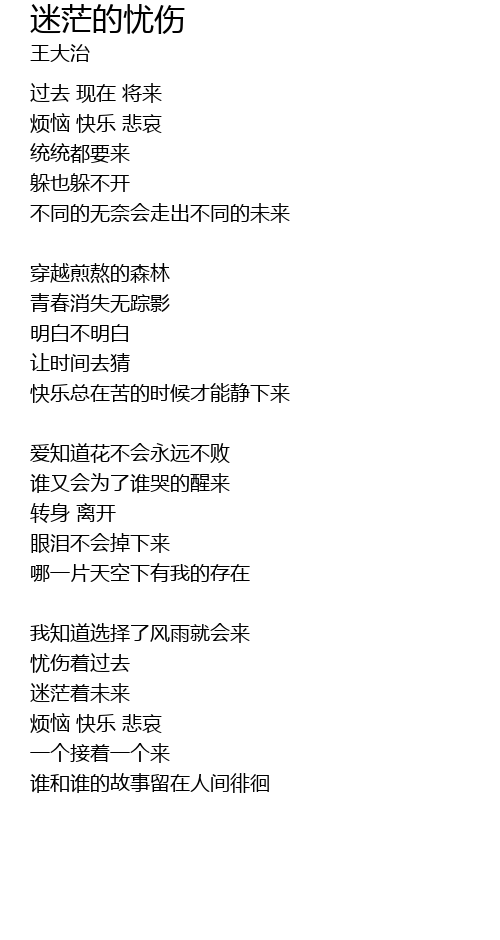 迷茫的忧伤
王大治

过去 现在 将来
烦恼 快乐 悲哀
统统都要来
躲也躲不开
不同的无奈会走出不同的未来

穿越煎熬的森林
青春消失无踪影
明白不明白
让时间去猜
快乐总在苦的时候才能静下来

爱知道花不会永远不败
谁又会为了谁哭的醒来
转身 离开
眼泪不会掉下来
哪一片天空下有我的存在

我知道选择了风雨就会来
忧伤着过去
迷茫着未来
烦恼 快乐 悲哀
一个接着一个来
谁和谁的故事留在人间徘徊